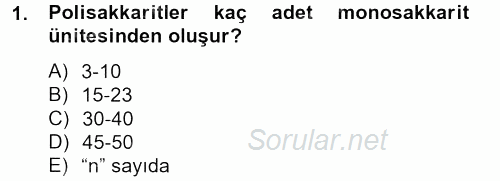 1. Polisakkaritler kaç adet monosakkarit ünitesinden oluşur?

A) 3-10
B) 15-23
C) 30-40
D) 45-50
E) “n” sayıda

Sorular.net